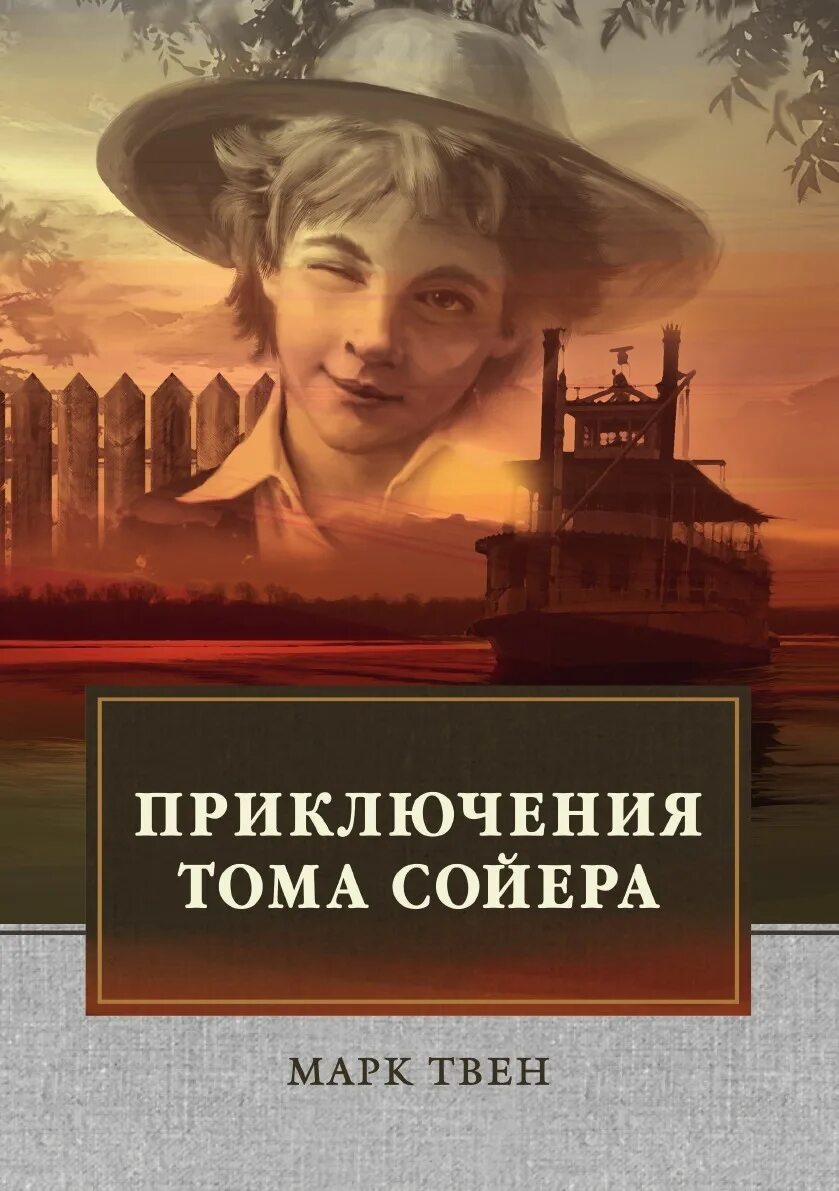 ПРИКЛЮЧЕНИЯ ТОМА СОЙЕРА

МАРК ТВЕН